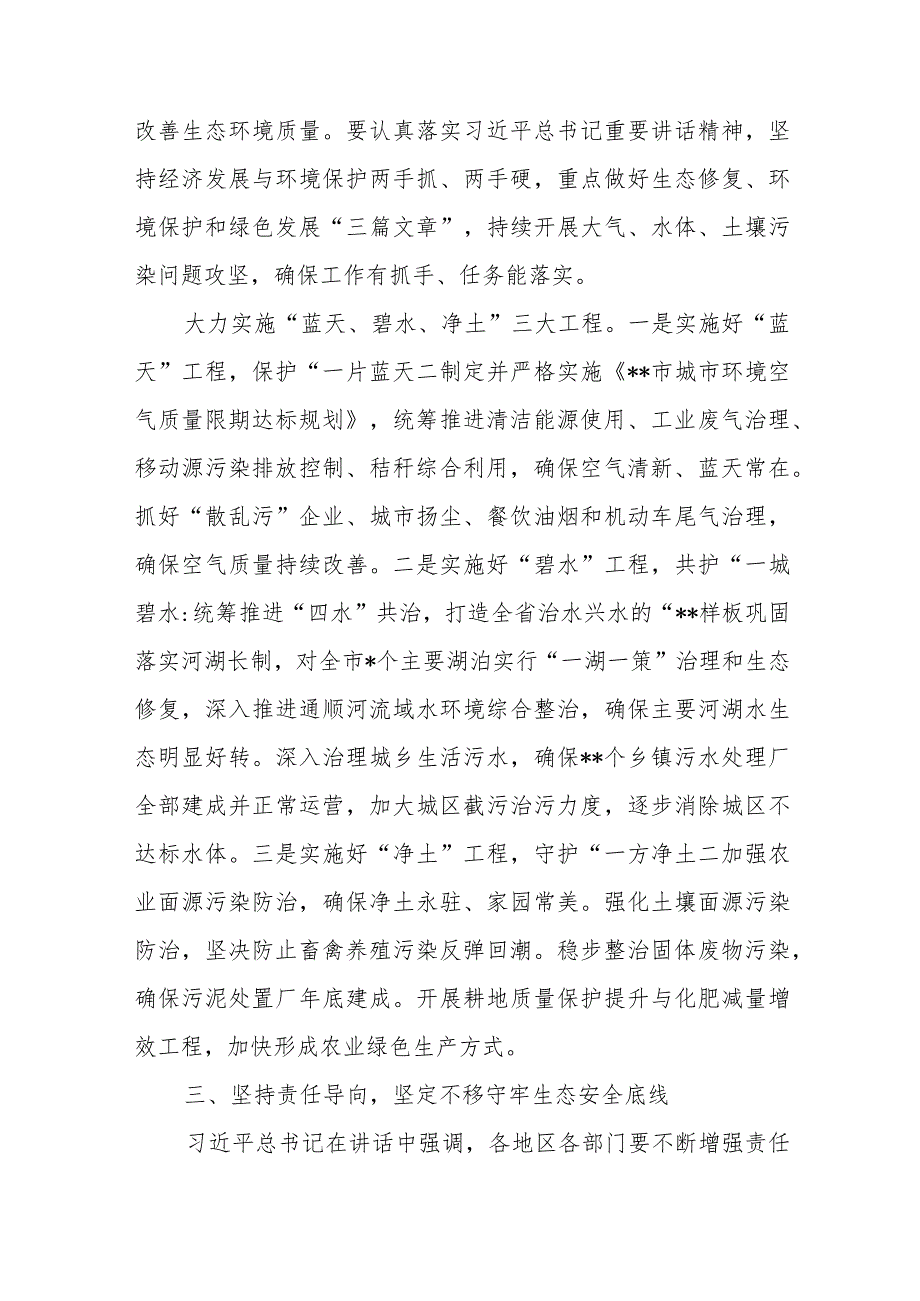 改善生态环境质量。要认真落实习近平总书记重要讲话精神，坚持经济发展与环境保护两手抓、两手硬，重点做好生态修复、环境保护和绿色发展“三篇文章”，持续开展大气、水体、土壤污染问题攻坚，确保工作有抓手、任务能落实。

大力实施“蓝天、碧水、净土”三大工程。一是实施好“蓝天”工程，保护“一片蓝天二制定并严格实施《**市城市环境空气质量限期达标规划》，统筹推进清洁能源使用、工业废气治理、移动源污染排放控制、秸秆综合利用，确保空气清新、蓝天常在。抓好“散乱污”企业、城市扬尘、餐饮油烟和机动车尾气治理，确保空气质量持续改善。二是实施好“碧水”工程，共护“一城碧水:统筹推进“四水”共治，打造全省治水兴水的“**样板巩固落实河湖长制，对全市*个主要湖泊实行“一湖一策”治理和生态修复，深入推进通顺河流域水环境综合整治，确保主要河湖水生态明显好转。深入治理城乡生活污水，确保**个乡镇污水处理厂全部建成并正常运营，加大城区截污治污力度，逐步消除城区不达标水体。三是实施好“净土”工程，守护“一方净土二加强农业面源污染防治，确保净土永驻、家园常美。强化土壤面源污染防治，坚决防止畜禽养殖污染反弹回潮。稳步整治固体废物污染，确保污泥处置厂年底建成。开展耕地质量保护提升与化肥减量增效工程，加快形成农业绿色生产方式。

三、坚持责任导向，坚定不移守牢生态安全底线

习近平总书记在讲话中强调，各地区各部门要不断增强责任